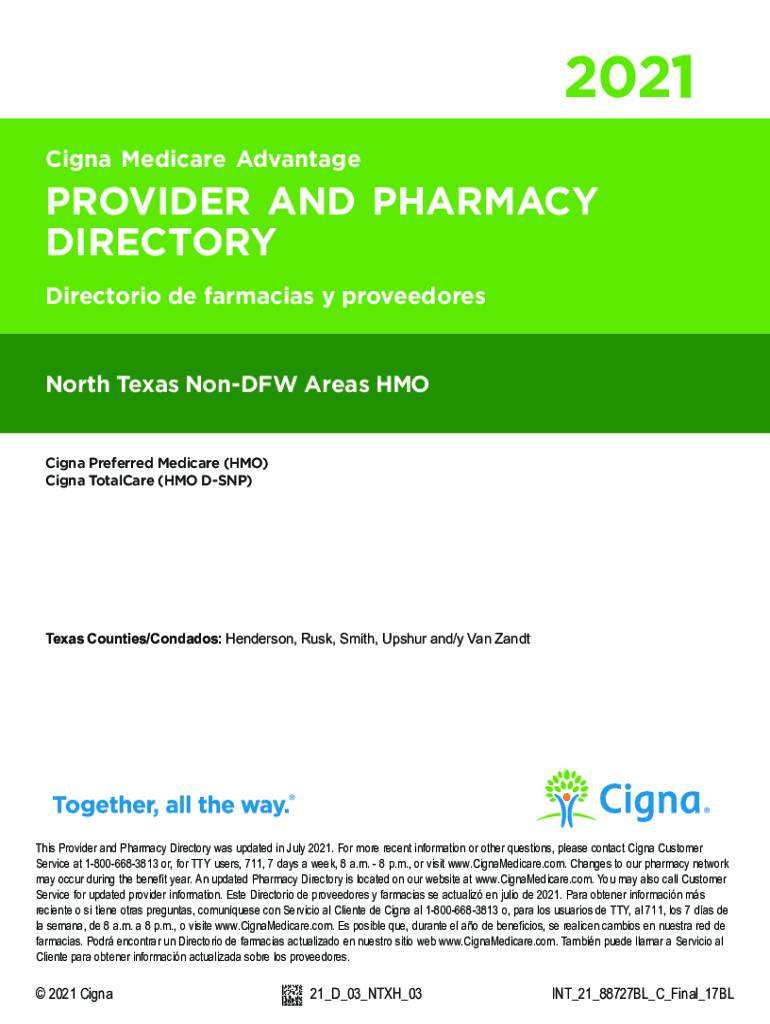 2021

Cigna Medicare Advantage

PROVIDER AND PHARMACY DIRECTORY

Directorio de farmacias y proveedores

North Texas Non-DFW Areas HMO

Cigna Preferred Medicare (HMO)
Cigna TotalCare (HMO D-SNP)

Texas Counties/Condados: Henderson, Rusk, Smith, Upshur and/y Van Zandt

Together, all the way.®

Cigna®

This Provider and Pharmacy Directory was updated in July 2021. For more recent information or other questions, please contact Cigna Customer Service at 1-800-668-3813 or, for TTY users, 711, 7 days a week, 8 a.m. - 8 p.m., or visit www.CignaMedicare.com. Changes to our pharmacy network may occur during the benefit year. An updated Pharmacy Directory is located on our website at www.CignaMedicare.com. You may also call Customer Service for updated provider information. Este Directorio de proveedores y farmacias se actualizó en julio de 2021. Para obtener información más reciente o si tiene otras preguntas, comuníquese con Servicio al Cliente de Cigna al 1-800-668-3813 o, para los usuarios de TTY, al 711, los 7 días de la semana, de 8 a.m. a 8 p.m., o visite www.CignaMedicare.com. Es posible que, durante el año de beneficios, se realicen cambios en nuestra red de farmacias. Podrá encontrar un Directorio de farmacias actualizado en nuestro sitio web www.CignaMedicare.com. También puede llamar a Servicio al Cliente para obtener información actualizada sobre los proveedores.

© 2021 Cigna

21_D_03_NTXH_03

INT_21_88727BL_C_Final_17BL